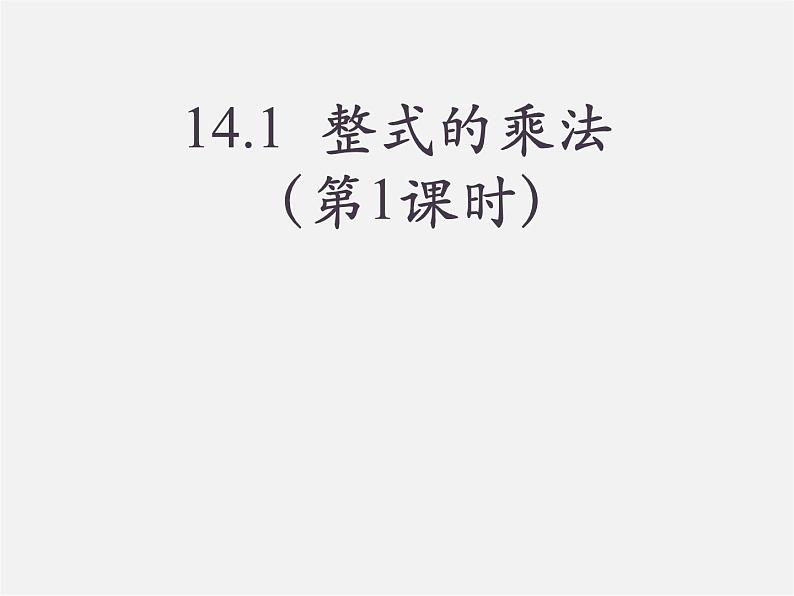 14.1 整式的乘法
（第1课时）